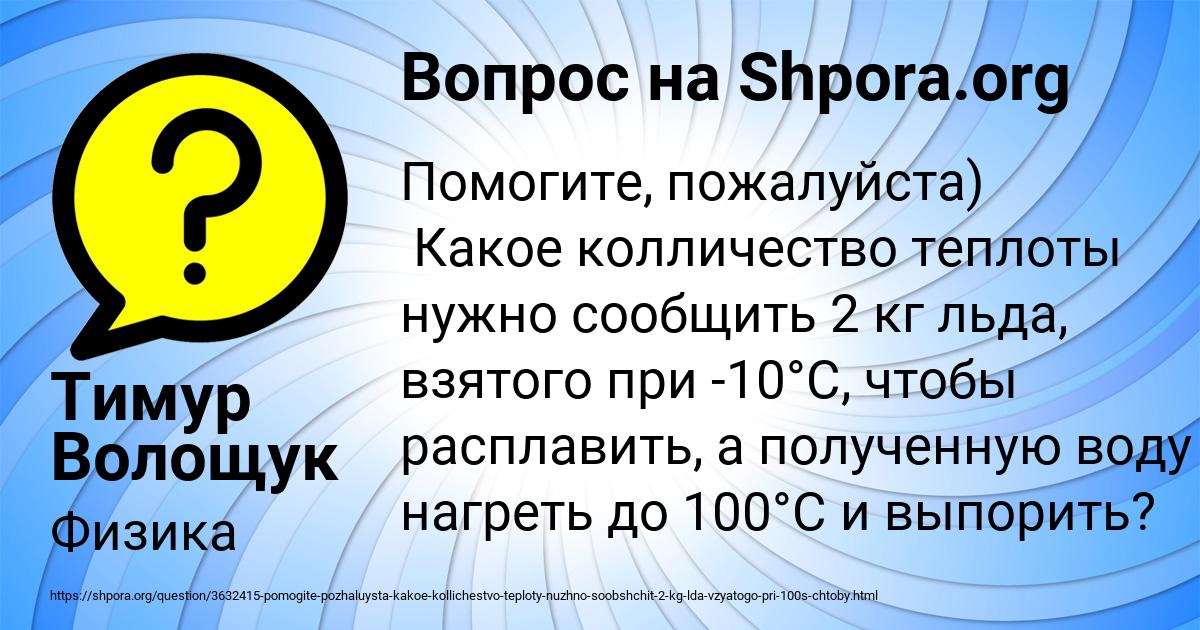 Вопрос на Shpora.org

Помогите, пожалуйста)
Какое колличество теплоты нужно сообщить 2 кг льда, взятого при -10°С, чтобы расплавить, а полученную воду нагреть до 100°С и выпорить?

Тимур Волощук

Физика

https://shpora.org/question/3632415-pomogite-pozhaluysta-kakoe-kollichestvo-teploty-nuzhno-soobshchit-2-kg-lda-vzyatogo-pri-100s-chtoby.html